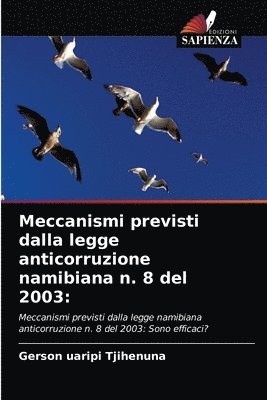 EDIZIONI
SAPIENZA

Meccanismi previsti dalla legge anticorruzione namibiana n. 8 del 2003:

Meccanismi previsti dalla legge namibiana anticorruzione n. 8 del 2003: Sono efficaci?

Gerson uaripi Tjihenuna